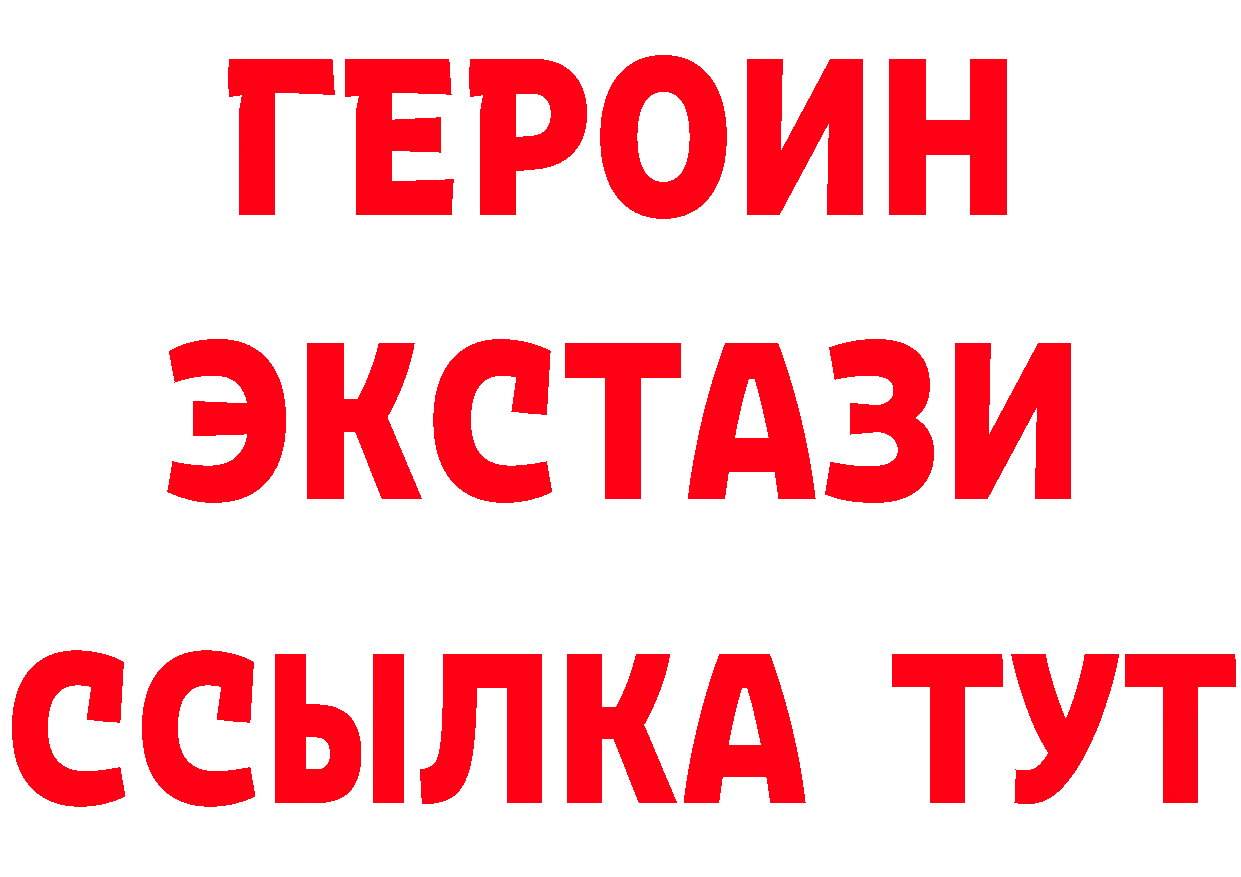 ГЕРОИН
ЭКСТАЗИ
ССЫЛКА ТУТ